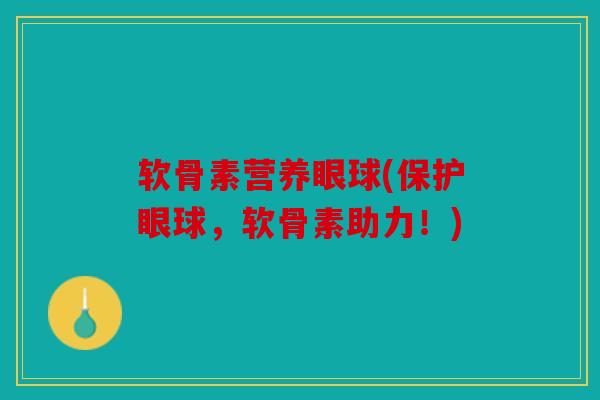 软骨素营养眼球(保护眼球，软骨素助力！)